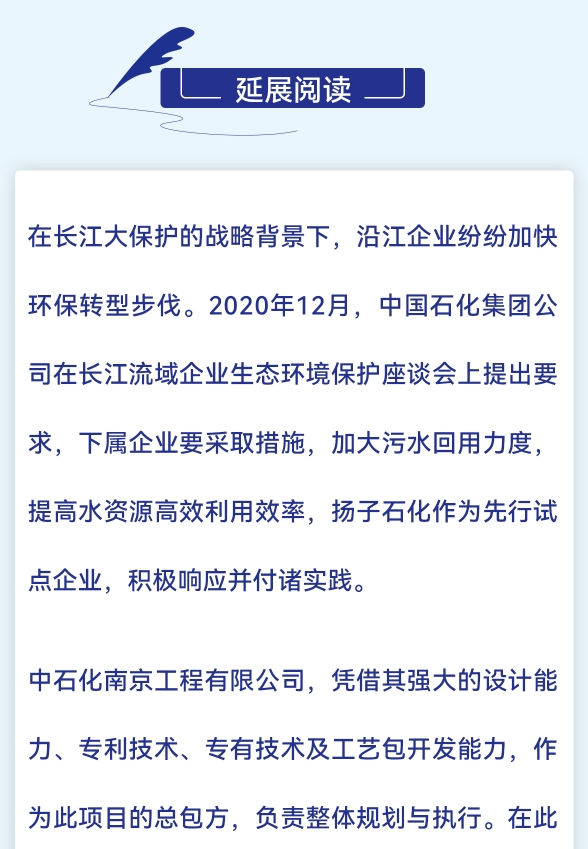 延展阅读

在长江大保护的战略背景下，沿江企业纷纷加快环保转型步伐。2020年12月，中国石化集团公司在长江流域企业生态环境保护座谈会上提出要求，下属企业要采取措施，加大污水回用力度，提高水资源高效利用效率，扬子石化作为先行试点企业，积极响应并付诸实践。

中石化南京工程有限公司，凭借其强大的设计能力、专利技术、专有技术及工艺包开发能力，作为此项目的总包方，负责整体规划与执行。在此